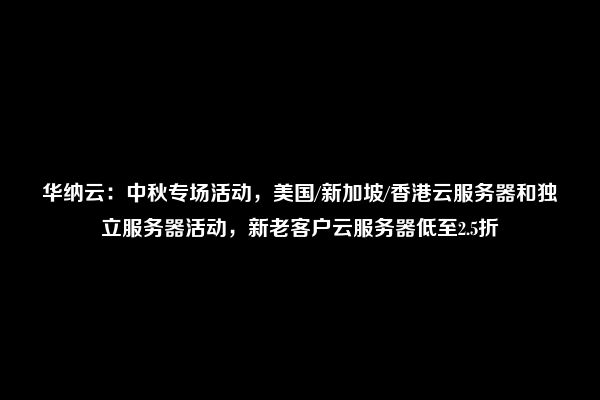 华纳云：中秋专场活动，美国/新加坡/香港云服务器和独立服务器活动，新老客户云服务器低至2.5折